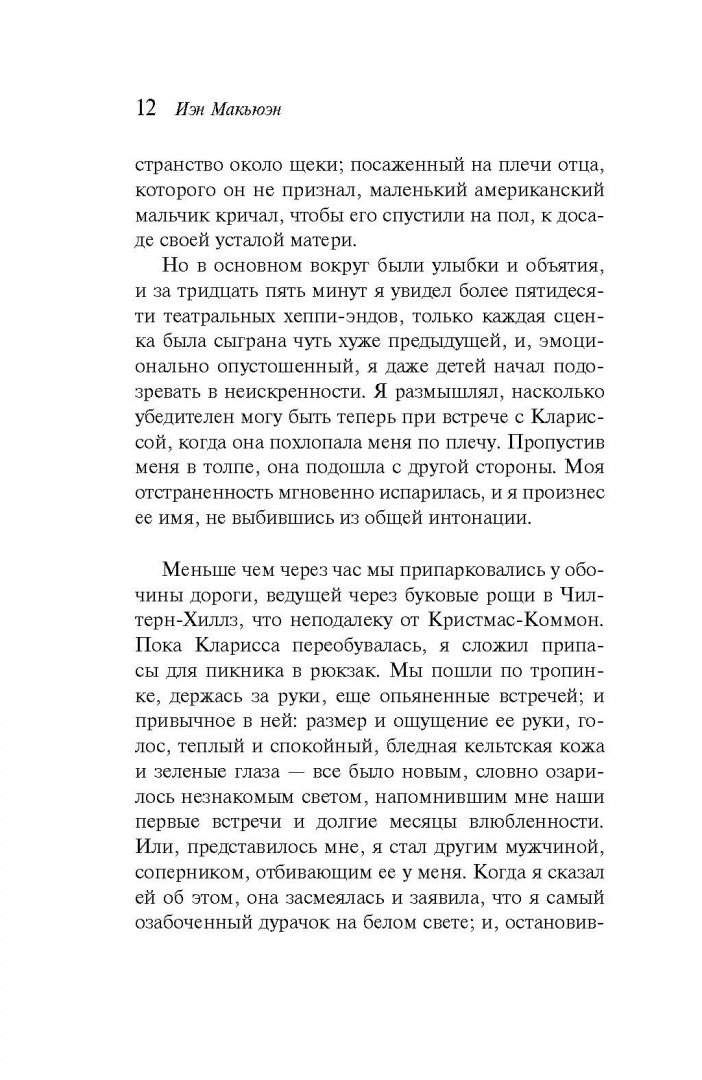 12 Иэн Макьюэн

странство около щеки; посаженный на плечи отца, которого он не признал, маленький американский мальчик кричал, чтобы его спустили на пол, к досаде своей усталой матери.

Но в основном вокруг были улыбки и объятия, и за тридцать пять минут я увидел более пятидесяти театральных хеппи-эндов, только каждая сценка была сыграна чуть хуже предыдущей, и, эмоционально опустошенный, я даже детей начал подозревать в неискренности. Я размышлял, насколько убедителен могу быть теперь при встрече с Клариссой, когда она похлопала меня по плечу. Пропустив меня в толпе, она подошла с другой стороны. Моя отстраненность мгновенно испарилась, и я произнес ее имя, не выбившись из общей интонации.

Меньше чем через час мы припарковались у обочины дороги, ведущей через буковые рощи в Чилтерн-Хиллз, что неподалеку от Кристмас-Коммон. Пока Кларисса переобувалась, я сложил припасы для пикника в рюкзак. Мы пошли по тропинке, держась за руки, еще опьяненные встречей; и привычное в ней: размер и ощущение ее руки, голос, теплый и спокойный, бледная кельтская кожа и зеленые глаза — все было новым, словно озарилось незнакомым светом, напомнившим мне наши первые встречи и долгие месяцы влюбленности. Или, представилось мне, я стал другим мужчиной, соперником, отбивающим ее у меня. Когда я сказал ей об этом, она засмеялась и заявила, что я самый озабоченный дурачок на белом свете; и, остановив-